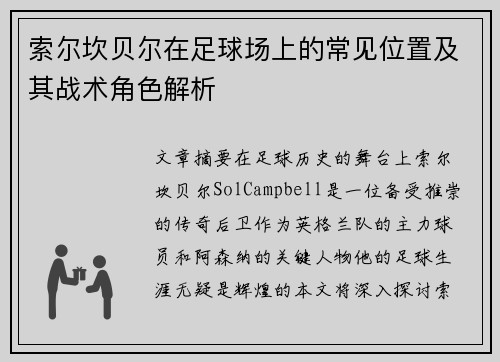 索尔坎贝尔在足球场上的常见位置及其战术角色解析

文章摘要在足球历史的舞台上索尔坎贝尔SolCampbell是一位备受推崇的传奇后卫作为英格兰队的主力球员和阿森纳的关键人物他的足球生涯无疑是辉煌的本文将深入探讨索